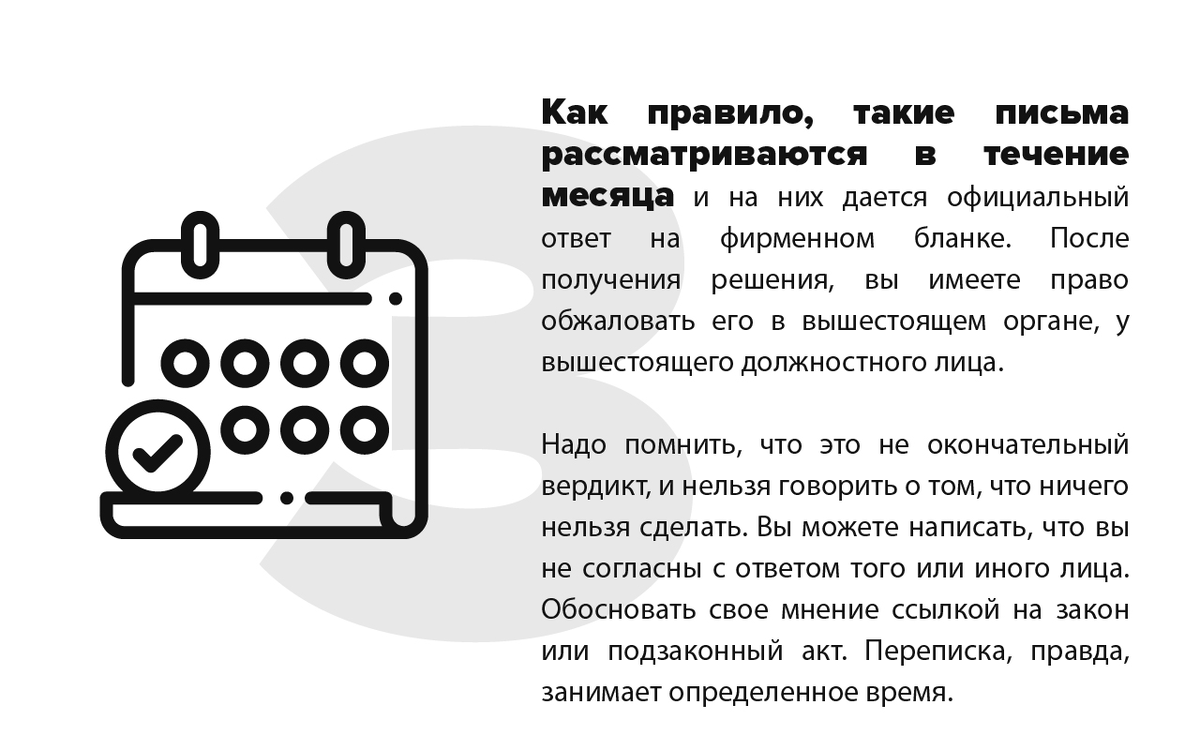 3

Как правило, такие письма рассматриваются в течение месяца и на них дается официальный ответ на фирменном бланке. После получения решения, вы имеете право обжаловать его в вышестоящем органе, у вышестоящего должностного лица.

Надо помнить, что это не окончательный вердикт, и нельзя говорить о том, что ничего нельзя сделать. Вы можете написать, что вы не согласны с ответом того или иного лица. Обосновать свое мнение ссылкой на закон или подзаконный акт. Переписка, правда, занимает определенное время.